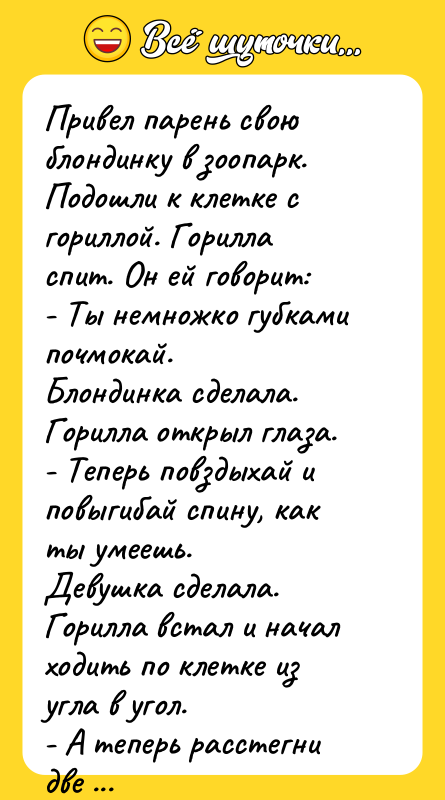 Всё шуточки...

Привел парень свою блондинку в зоопарк. Подошли к клетке с гориллой. Горилла спит. Он ей говорит:
- Ты немножко губками почмокай.
Блондинка сделала. Горилла открыл глаза.
- Теперь повздыхай и повыгибай спину, как ты умеешь.
Девушка сделала. Горилла встал и начал ходить по клетке из угла в угол.
- А теперь расстегни две ...